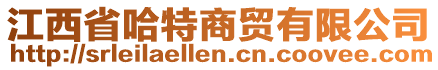 江西省哈特商贸有限公司
http://srleilaellen.cn.coovee.com